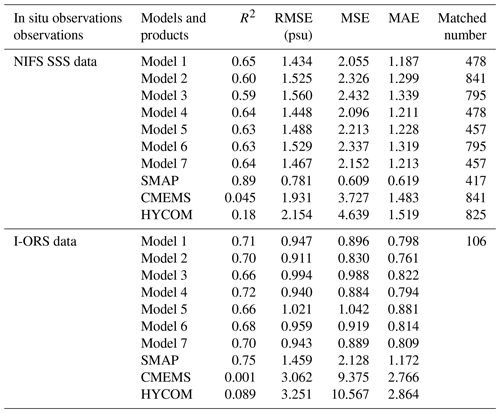 | In situ observations observations | Models and products | $R^2$ | RMSE (psu) | MSE | MAE | Matched number |
|---|---|---|---|---|---|---|
| NIFS SSS data | Model 1 | 0.65 | 1.434 | 2.055 | 1.187 | 478 |
| | Model 2 | 0.60 | 1.525 | 2.326 | 1.299 | 841 |
| | Model 3 | 0.59 | 1.560 | 2.432 | 1.339 | 795 |
| | Model 4 | 0.64 | 1.448 | 2.096 | 1.211 | 478 |
| | Model 5 | 0.63 | 1.488 | 2.213 | 1.228 | 457 |
| | Model 6 | 0.63 | 1.529 | 2.337 | 1.319 | 795 |
| | Model 7 | 0.64 | 1.467 | 2.152 | 1.213 | 457 |
| | SMAP | 0.89 | 0.781 | 0.609 | 0.619 | 417 |
| | CMEMS | 0.045 | 1.931 | 3.727 | 1.483 | 841 |
| | HYCOM | 0.18 | 2.154 | 4.639 | 1.519 | 825 |
| I-ORS data | Model 1 | 0.71 | 0.947 | 0.896 | 0.798 | 106 |
| | Model 2 | 0.70 | 0.911 | 0.830 | 0.761 | |
| | Model 3 | 0.66 | 0.994 | 0.988 | 0.822 | |
| | Model 4 | 0.72 | 0.940 | 0.884 | 0.794 | |
| | Model 5 | 0.66 | 1.021 | 1.042 | 0.881 | |
| | Model 6 | 0.68 | 0.959 | 0.919 | 0.814 | |
| | Model 7 | 0.70 | 0.943 | 0.889 | 0.809 | |
| | SMAP | 0.75 | 1.459 | 2.128 | 1.172 | |
| | CMEMS | 0.001 | 3.062 | 9.375 | 2.766 | |
| | HYCOM | 0.089 | 3.251 | 10.567 | 2.864 | |